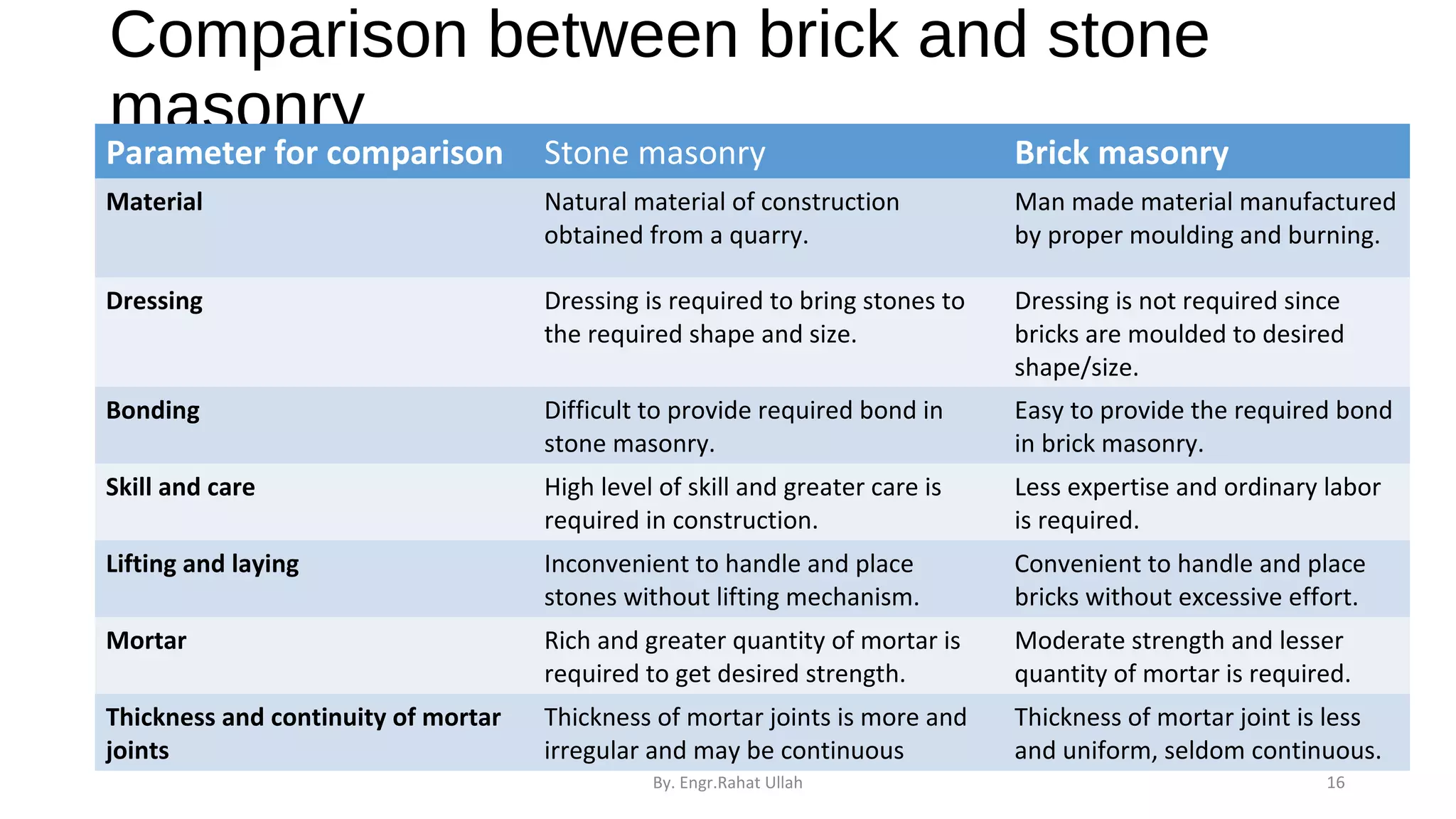 Comparison between brick and stone masonry

| Parameter for comparison | Stone masonry | Brick masonry |
|---|---|---|
| Material | Natural material of construction obtained from a quarry. | Man made material manufactured by proper moulding and burning. |
| Dressing | Dressing is required to bring stones to the required shape and size. | Dressing is not required since bricks are moulded to desired shape/size. |
| Bonding | Difficult to provide required bond in stone masonry. | Easy to provide the required bond in brick masonry. |
| Skill and care | High level of skill and greater care is required in construction. | Less expertise and ordinary labor is required. |
| Lifting and laying | Inconvenient to handle and place stones without lifting mechanism. | Convenient to handle and place bricks without excessive effort. |
| Mortar | Rich and greater quantity of mortar is required to get desired strength. | Moderate strength and lesser quantity of mortar is required. |
| Thickness and continuity of mortar joints | Thickness of mortar joints is more and irregular and may be continuous | Thickness of mortar joint is less and uniform, seldom continuous. |

By. Engr.Rahat Ullah

16